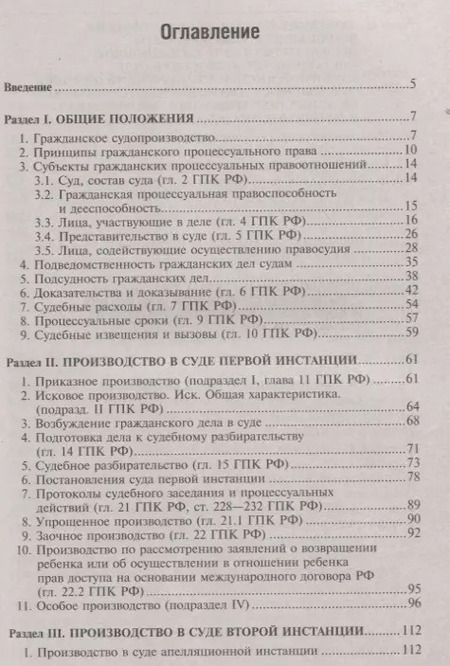 Оглавление

Введение 5

Раздел I. ОБЩИЕ ПОЛОЖЕНИЯ 7

1. Гражданское судопроизводство 7
2. Принципы гражданского процессуального права 10
3. Субъекты гражданских процессуальных правоотношений 14
3.1. Суд, состав суда (гл. 2 ГПК РФ) 14
3.2. Гражданская процессуальная правоспособность и дееспособность 15
3.3. Лица, участвующие в деле (гл. 4 ГПК РФ) 16
3.4. Представительство в суде (гл. 5 ГПК РФ) 26
3.5. Лица, содействующие осуществлению правосудия 28
4. Подведомственность гражданских дел судам 35
5. Подсудность гражданских дел 38
6. Доказательства и доказывание (гл. 6 ГПК РФ) 42
7. Судебные расходы (гл. 7 ГПК РФ) 54
8. Процессуальные сроки (гл. 9 ГПК РФ) 57
9. Судебные извещения и вызовы (гл. 10 ГПК РФ) 59

Раздел II. ПРОИЗВОДСТВО В СУДЕ ПЕРВОЙ ИНСТАНЦИИ 61

1. Приказное производство (подраздел I, глава 11 ГПК РФ) 61
2. Исковое производство. Иск. Общая характеристика. (подразд. II ГПК РФ) 64
3. Возбуждение гражданского дела в суде 68
4. Подготовка дела к судебному разбирательству (гл. 14 ГПК РФ) 71
5. Судебное разбирательство (гл. 15 ГПК РФ) 73
6. Постановления суда первой инстанции 78
7. Протоколы судебного заседания и процессуальных действий (гл. 21 ГПК РФ, ст. 228—232 ГПК РФ) 89
8. Упрощенное производство (гл. 21.1 ГПК РФ) 90
9. Заочное производство (гл. 22 ГПК РФ) 92
10. Производство по рассмотрению заявлений о возвращении ребенка или об осуществлении в отношении ребенка прав доступа на основании международного договора РФ (гл. 22.2 ГПК РФ) 95
11. Особое производство (подраздел IV) 96

Раздел III. ПРОИЗВОДСТВО В СУДЕ ВТОРОЙ ИНСТАНЦИИ 112

1. Производство в суде апелляционной инстанции 112